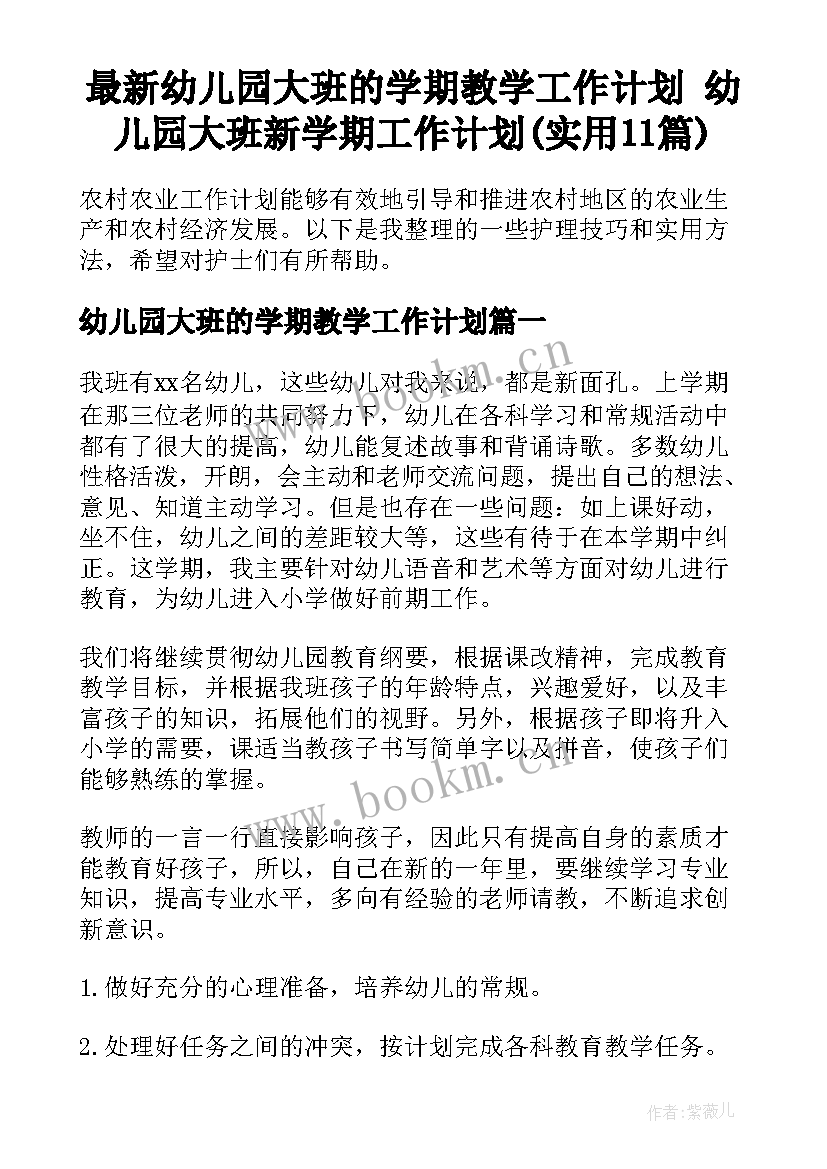 最新幼儿园大班的学期教学工作计划 幼儿园大班新学期工作计划(实用11篇)

农村农业工作计划能够有效地引导和推进农村地区的农业生产和农村经济发展。以下是我整理的一些护理技巧和实用方法，希望对护士们有所帮助。

幼儿园大班的学期教学工作计划篇一

我班有xx名幼儿，这些幼儿对我来说，都是新面孔。上学期在那三位老师的共同努力下，幼儿在各科学习和常规活动中都有了很大的提高，幼儿能复述故事和背诵诗歌。多数幼儿性格活泼，开朗，会主动和老师交流问题，提出自己的想法、意见、知道主动学习。但是也存在一些问题：如上课好动，坐不住，幼儿之间的差距较大等，这些有待于在本学期中纠正。这学期，我主要针对幼儿语音和艺术等方面对幼儿进行教育，为幼儿进入小学做好前期工作。

我们将继续贯彻幼儿园教育纲要，根据课改精神，完成教育教学目标，并根据我班孩子的年龄特点，兴趣爱好，以及丰富孩子的知识，拓展他们的视野。另外，根据孩子即将升入小学的需要，课适当教孩子书写简单字以及拼音，使孩子们能够熟练的掌握。

教师的一言一行直接影响孩子，因此只有提高自身的素质才能教育好孩子，所以，自己在新的一年里，要继续学习专业知识，提高专业水平，多向有经验的老师请教，不断追求创新意识。

1.做好充分的心理准备，培养幼儿的常规。

2.处理好任务之间的冲突，按计划完成各科教育教学任务。

www.bookm.cn

www.bookm.cn

作者:紫薇儿